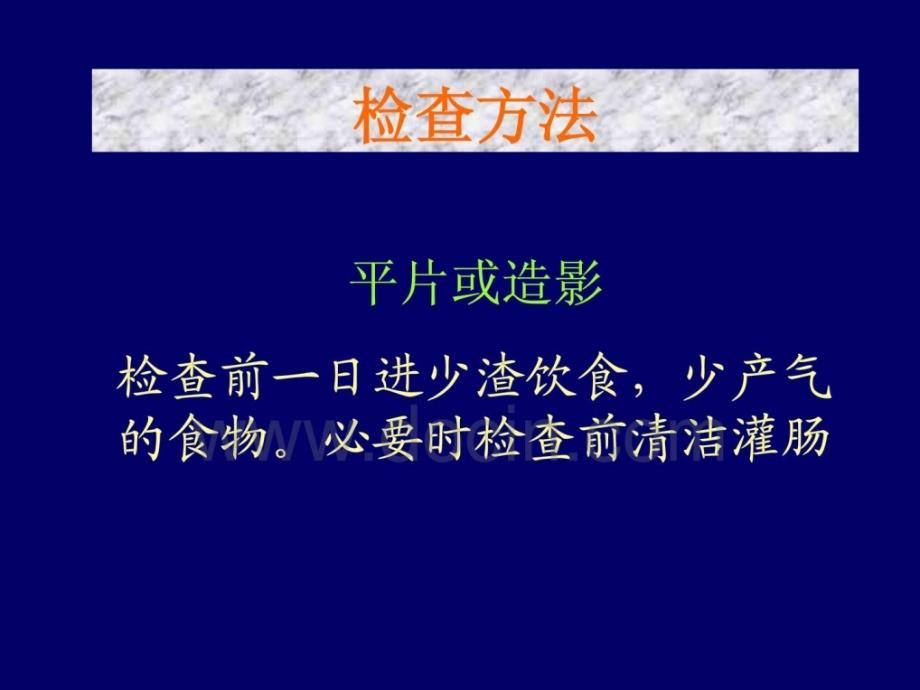 检查方法

平片或造影

检查前一日进少渣饮食，少产气的食物。必要时检查前清洁灌肠

www.docin.com